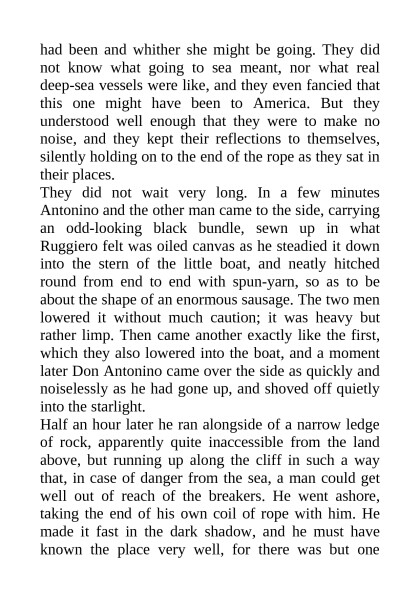 had been and whither she might be going. They did not know what going to sea meant, nor what real deep-sea vessels were like, and they even fancied that this one might have been to America. But they understood well enough that they were to make no noise, and they kept their reflections to themselves, silently holding on to the end of the rope as they sat in their places.

They did not wait very long. In a few minutes Antonino and the other man came to the side, carrying an odd-looking black bundle, sewn up in what Ruggiero felt was oiled canvas as he steadied it down into the stern of the little boat, and neatly hitched round from end to end with spun-yarn, so as to be about the shape of an enormous sausage. The two men lowered it without much caution; it was heavy but rather limp. Then came another exactly like the first, which they also lowered into the boat, and a moment later Don Antonino came over the side as quickly and noiselessly as he had gone up, and shoved off quietly into the starlight.

Half an hour later he ran alongside of a narrow ledge of rock, apparently quite inaccessible from the land above, but running up along the cliff in such a way that, in case of danger from the sea, a man could get well out of reach of the breakers. He went ashore, taking the end of his own coil of rope with him. He made it fast in the dark shadow, and he must have known the place very well, for there was but one